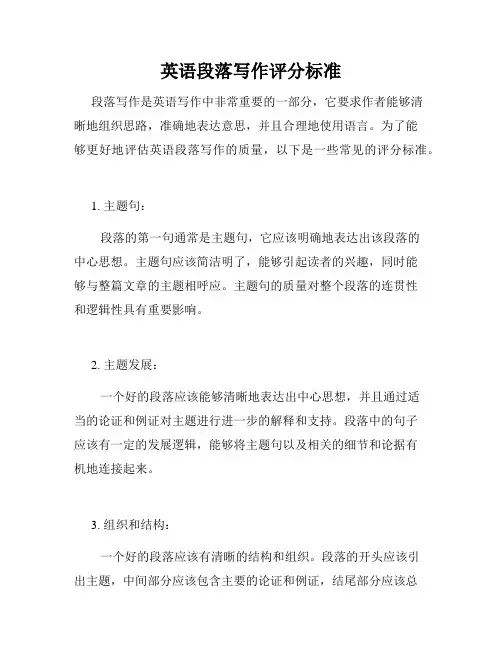 英语段落写作评分标准

段落写作是英语写作中非常重要的一部分，它要求作者能够清晰地组织思路，准确地表达意思，并且合理地使用语言。为了能够更好地评估英语段落写作的质量，以下是一些常见的评分标准。

1. 主题句：

段落的第一句通常是主题句，它应该明确地表达出该段落的中心思想。主题句应该简洁明了，能够引起读者的兴趣，同时能够与整篇文章的主题相呼应。主题句的质量对整个段落的连贯性和逻辑性具有重要影响。

2. 主题发展：

一个好的段落应该能够清晰地表达出中心思想，并且通过适当的论证和例证对主题进行进一步的解释和支持。段落中的句子应该有一定的发展逻辑，能够将主题句以及相关的细节和论据有机地连接起来。

3. 组织和结构：

一个好的段落应该有清晰的结构和组织。段落的开头应该引出主题，中间部分应该包含主要的论证和例证，结尾部分应该总